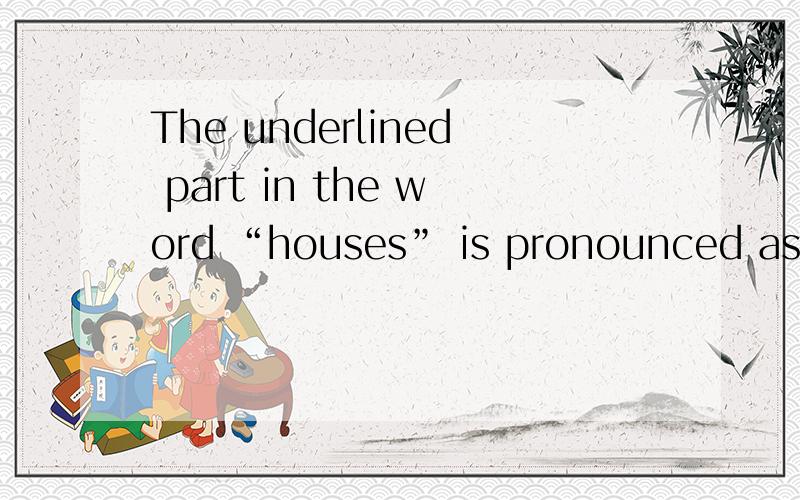 The underlined part in the word “houses” is pronounced as